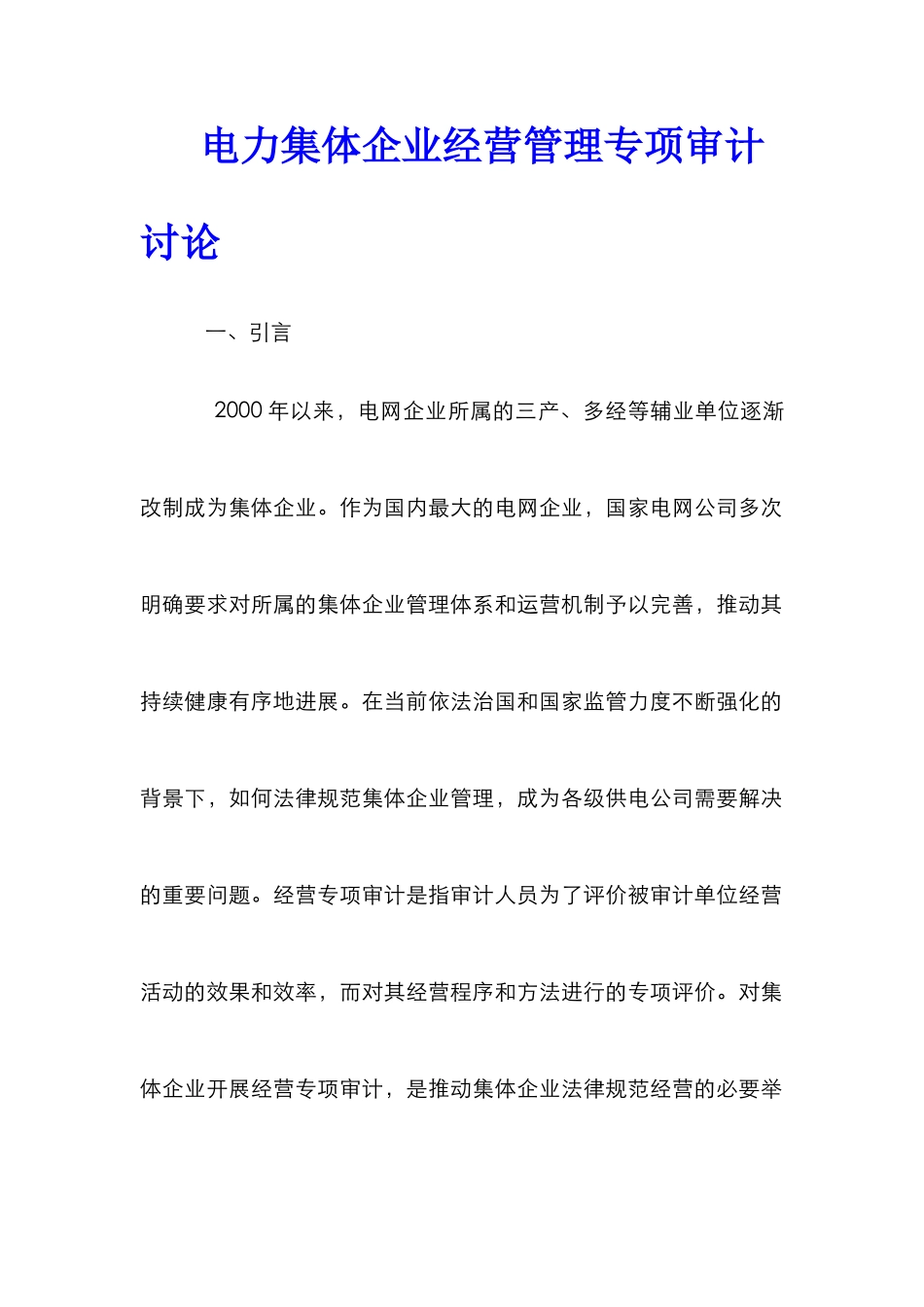 电力集体企业经营管理专项审计讨论

一、引言

2000 年以来，电网企业所属的三产、多经等辅业单位逐渐改制成为集体企业。作为国内最大的电网企业，国家电网公司多次明确要求对所属的集体企业管理体系和运营机制予以完善，推动其持续健康有序地进展。在当前依法治国和国家监管力度不断强化的背景下，如何法律规范集体企业管理，成为各级供电公司需要解决的重要问题。经营专项审计是指审计人员为了评价被审计单位经营活动的效果和效率，而对其经营程序和方法进行的专项评价。对集体企业开展经营专项审计，是推动集体企业法律规范经营的必要举